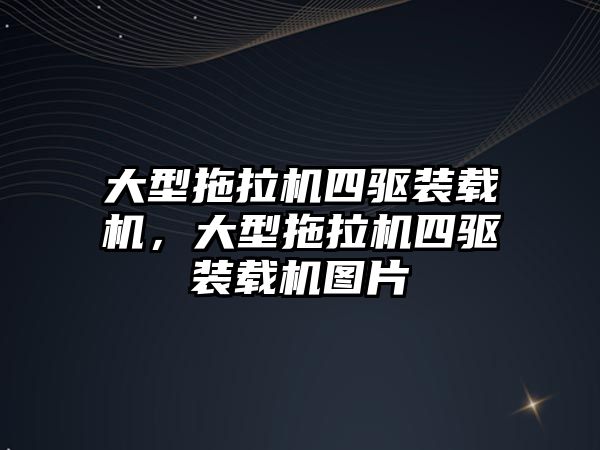 大型拖拉机四驱装载机，大型拖拉机四驱装载机图片